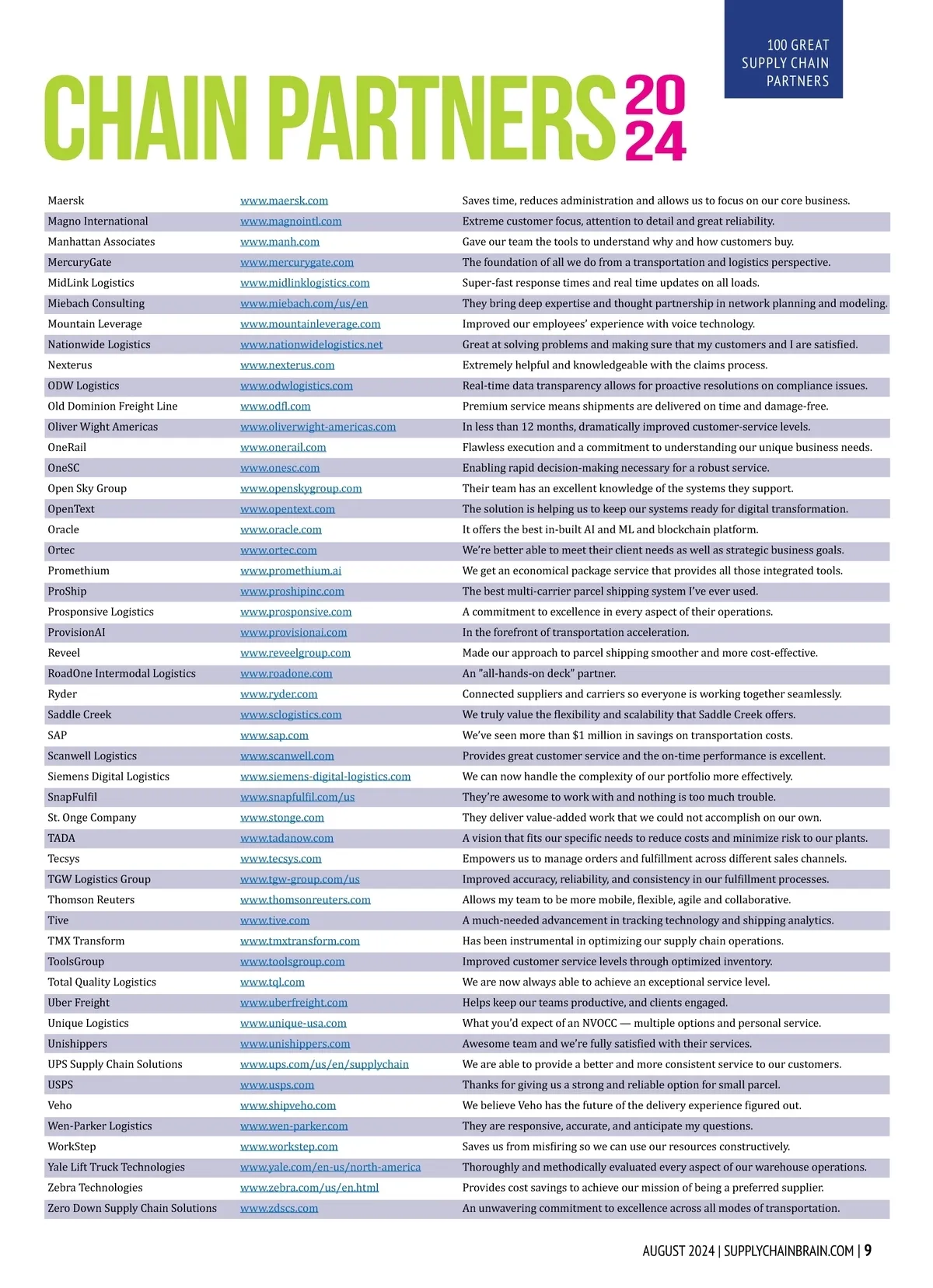 100 GREAT SUPPLY CHAIN PARTNERS

CHAIN PARTNERS 2024

| | | |
|---|---|---|
| Maersk | www.maersk.com | Saves time, reduces administration and allows us to focus on our core business. |
| Magno International | www.magnointl.com | Extreme customer focus, attention to detail and great reliability. |
| Manhattan Associates | www.manh.com | Gave our team the tools to understand why and how customers buy. |
| MercuryGate | www.mercurygate.com | The foundation of all we do from a transportation and logistics perspective. |
| MidLink Logistics | www.midlinklogistics.com | Super-fast response times and real time updates on all loads. |
| Miebach Consulting | www.miebach.com/us/en | They bring deep expertise and thought partnership in network planning and modeling. |
| Mountain Leverage | www.mountainleverage.com | Improved our employees' experience with voice technology. |
| Nationwide Logistics | www.nationwidelogistics.net | Great at solving problems and making sure that my customers and I are satisfied. |
| Nexterus | www.nexterus.com | Extremely helpful and knowledgeable with the claims process. |
| ODW Logistics | www.odwlogistics.com | Real-time data transparency allows for proactive resolutions on compliance issues. |
| Old Dominion Freight Line | www.odfl.com | Premium service means shipments are delivered on time and damage-free. |
| Oliver Wight Americas | www.oliverwight-americas.com | In less than 12 months, dramatically improved customer-service levels. |
| OneRail | www.onerail.com | Flawless execution and a commitment to understanding our unique business needs. |
| OneSC | www.onesc.com | Enabling rapid decision-making necessary for a robust service. |
| Open Sky Group | www.openskygroup.com | Their team has an excellent knowledge of the systems they support. |
| OpenText | www.opentext.com | The solution is helping us to keep our systems ready for digital transformation. |
| Oracle | www.oracle.com | It offers the best in-built AI and ML and blockchain platform. |
| Ortec | www.ortec.com | We're better able to meet their client needs as well as strategic business goals. |
| Promethium | www.promethium.ai | We get an economical package service that provides all those integrated tools. |
| ProShip | www.proshipinc.com | The best multi-carrier parcel shipping system I've ever used. |
| Prosponsive Logistics | www.prosponsive.com | A commitment to excellence in every aspect of their operations. |
| ProvisionAI | www.provisionai.com | In the forefront of transportation acceleration. |
| Reveel | www.reveelgroup.com | Made our approach to parcel shipping smoother and more cost-effective. |
| RoadOne Intermodal Logistics | www.roadone.com | An "all-hands-on deck" partner. |
| Ryder | www.ryder.com | Connected suppliers and carriers so everyone is working together seamlessly. |
| Saddle Creek | www.sclogistics.com | We truly value the flexibility and scalability that Saddle Creek offers. |
| SAP | www.sap.com | We've seen more than $1 million in savings on transportation costs. |
| Scanwell Logistics | www.scanwell.com | Provides great customer service and the on-time performance is excellent. |
| Siemens Digital Logistics | www.siemens-digital-logistics.com | We can now handle the complexity of our portfolio more effectively. |
| SnapFulfil | www.snapfulfil.com/us | They're awesome to work with and nothing is too much trouble. |
| St. Onge Company | www.stonge.com | They deliver value-added work that we could not accomplish on our own. |
| TADA | www.tadanow.com | A vision that fits our specific needs to reduce costs and minimize risk to our plants. |
| Tecsys | www.tecsys.com | Empowers us to manage orders and fulfillment across different sales channels. |
| TGW Logistics Group | www.tgw-group.com/us | Improved accuracy, reliability, and consistency in our fulfillment processes. |
| Thomson Reuters | www.thomsonreuters.com | Allows my team to be more mobile, flexible, agile and collaborative. |
| Tive | www.tive.com | A much-needed advancement in tracking technology and shipping analytics. |
| TMX Transform | www.tmxtransform.com | Has been instrumental in optimizing our supply chain operations. |
| ToolsGroup | www.toolsgroup.com | Improved customer service levels through optimized inventory. |
| Total Quality Logistics | www.tql.com | We are now always able to achieve an exceptional service level. |
| Uber Freight | www.uberfreight.com | Helps keep our teams productive, and clients engaged. |
| Unique Logistics | www.unique-usa.com | What you'd expect of an NVOCC — multiple options and personal service. |
| Unishippers | www.unishippers.com | Awesome team and we're fully satisfied with their services. |
| UPS Supply Chain Solutions | www.ups.com/us/en/supplychain | We are able to provide a better and more consistent service to our customers. |
| USPS | www.usps.com | Thanks for giving us a strong and reliable option for small parcel. |
| Veho | www.shipveho.com | We believe Veho has the future of the delivery experience figured out. |
| Wen-Parker Logistics | www.wen-parker.com | They are responsive, accurate, and anticipate my questions. |
| WorkStep | www.workstep.com | Saves us from misfiring so we can use our resources constructively. |
| Yale Lift Truck Technologies | www.yale.com/en-us/north-america | Thoroughly and methodically evaluated every aspect of our warehouse operations. |
| Zebra Technologies | www.zebra.com/us/en.html | Provides cost savings to achieve our mission of being a preferred supplier. |
| Zero Down Supply Chain Solutions | www.zdscs.com | An unwavering commitment to excellence across all modes of transportation. |

AUGUST 2024 | SUPPLYCHAINBRAIN.COM | 9